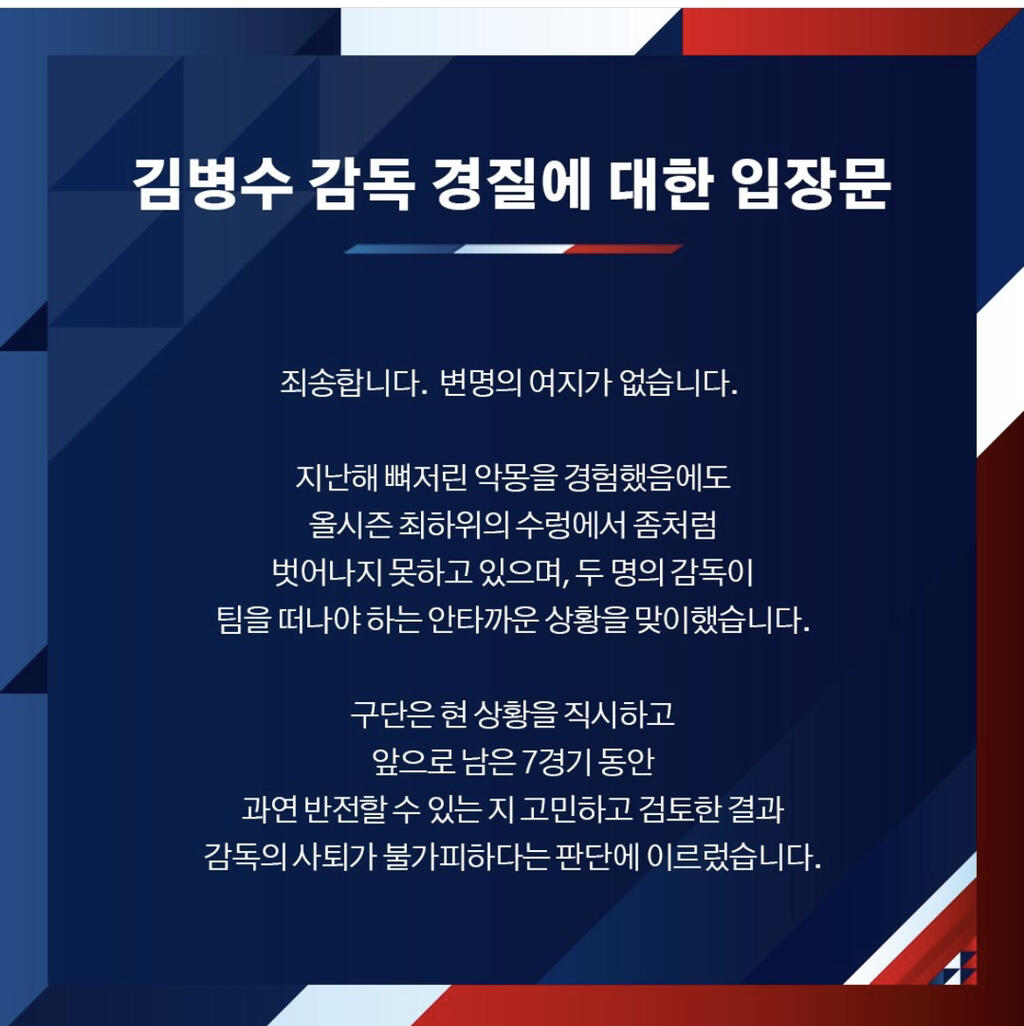 김병수 감독 경질에 대한 입장문

죄송합니다. 변명의 여지가 없습니다.

지난해 뼈저린 악몽을 경험했음에도
올시즌 최하위의 수렁에서 좀처럼
벗어나지 못하고 있으며, 두 명의 감독이
팀을 떠나야 하는 안타까운 상황을 맞이했습니다.

구단은 현 상황을 직시하고
앞으로 남은 7경기 동안
과연 반전할 수 있는 지 고민하고 검토한 결과
감독의 사퇴가 불가피하다는 판단에 이르렀습니다.